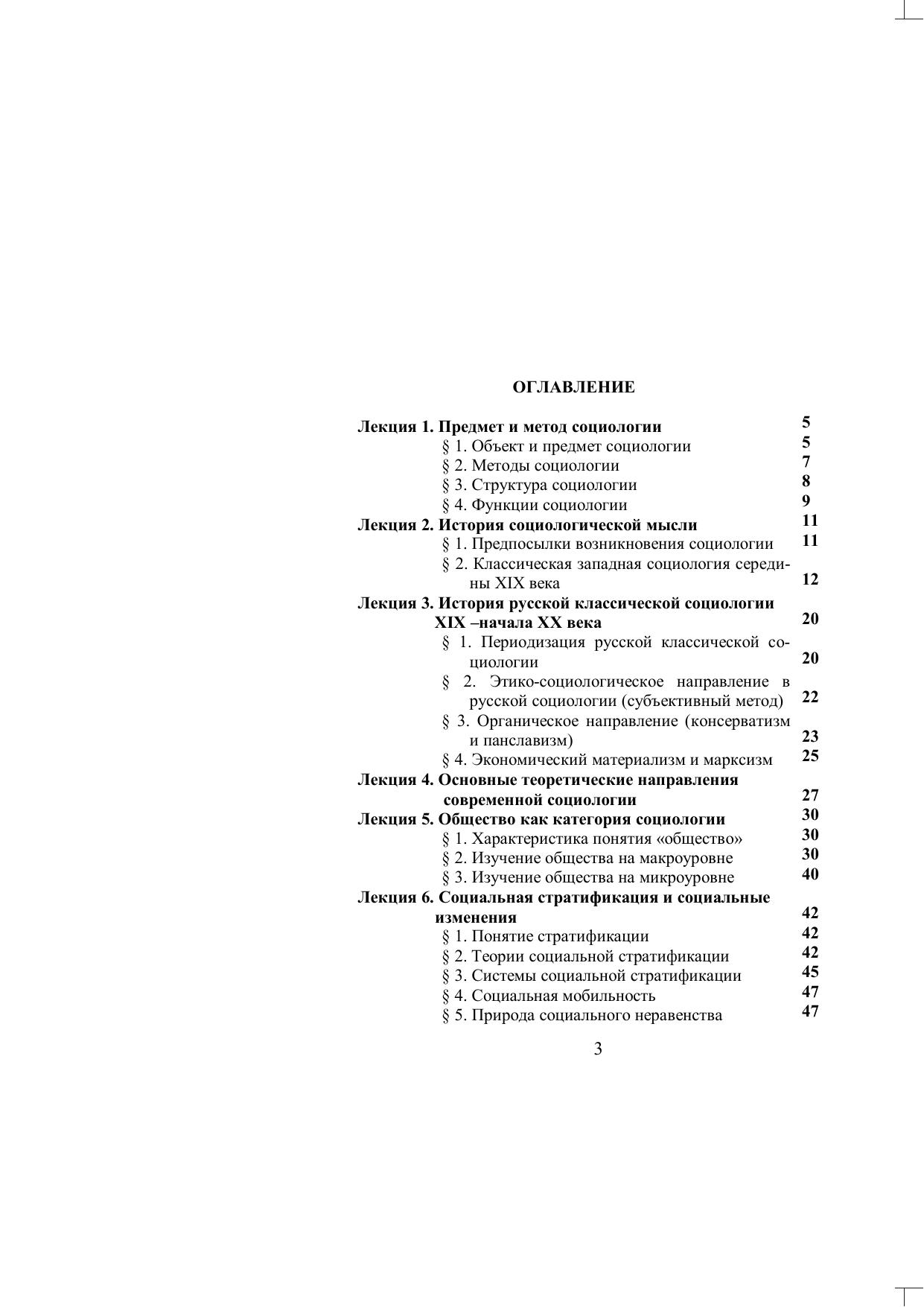 ОГЛАВЛЕНИЕ

Лекция 1. Предмет и метод социологии 5
§ 1. Объект и предмет социологии 5
§ 2. Методы социологии 7
§ 3. Структура социологии 8
§ 4. Функции социологии 9
Лекция 2. История социологической мысли 11
§ 1. Предпосылки возникновения социологии 11
§ 2. Классическая западная социология середины XIX века 12
Лекция 3. История русской классической социологии XIX –начала XX века 20
§ 1. Периодизация русской классической социологии 20
§ 2. Этико-социологическое направление в русской социологии (субъективный метод) 22
§ 3. Органическое направление (консерватизм и панславизм) 23
§ 4. Экономический материализм и марксизм 25
Лекция 4. Основные теоретические направления современной социологии 27
Лекция 5. Общество как категория социологии 30
§ 1. Характеристика понятия «общество» 30
§ 2. Изучение общества на макроуровне 30
§ 3. Изучение общества на микроуровне 40
Лекция 6. Социальная стратификация и социальные изменения 42
§ 1. Понятие стратификации 42
§ 2. Теории социальной стратификации 42
§ 3. Системы социальной стратификации 45
§ 4. Социальная мобильность 47
§ 5. Природа социального неравенства 47

3